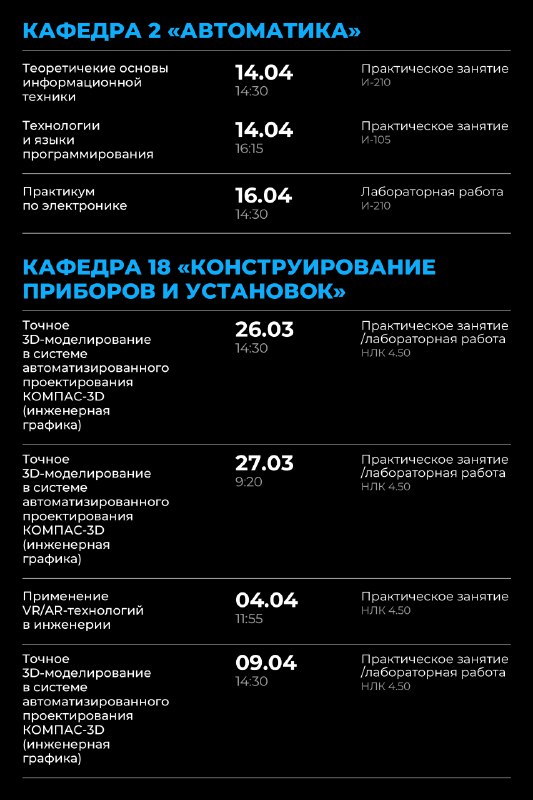 КАФЕДРА 2 «АВТОМАТИКА»

| | | |
|---|---|---|
| Теоретичекие основы информационной техники | 14.04 14:30 | Практическое занятие И-210 |
| Технологии и языки программирования | 14.04 16:15 | Практическое занятие И-105 |
| Практикум по электронике | 16.04 14:30 | Лабораторная работа И-210 |

КАФЕДРА 18 «КОНСТРУИРОВАНИЕ ПРИБОРОВ И УСТАНОВОК»

| | | |
|---|---|---|
| Точное 3D-моделирование в системе автоматизированного проектирования КОМПАС-3D (инженерная графика) | 26.03 14:30 | Практическое занятие /лабораторная работа НЛК 4.50 |
| Точное 3D-моделирование в системе автоматизированного проектирования КОМПАС-3D (инженерная графика) | 27.03 9:20 | Практическое занятие /лабораторная работа НЛК 4.50 |
| Применение VR/AR-технологий в инженерии | 04.04 11:55 | Практическое занятие НЛК 4.50 |
| Точное 3D-моделирование в системе автоматизированного проектирования КОМПАС-3D (инженерная графика) | 09.04 14:30 | Практическое занятие /лабораторная работа НЛК 4.50 |